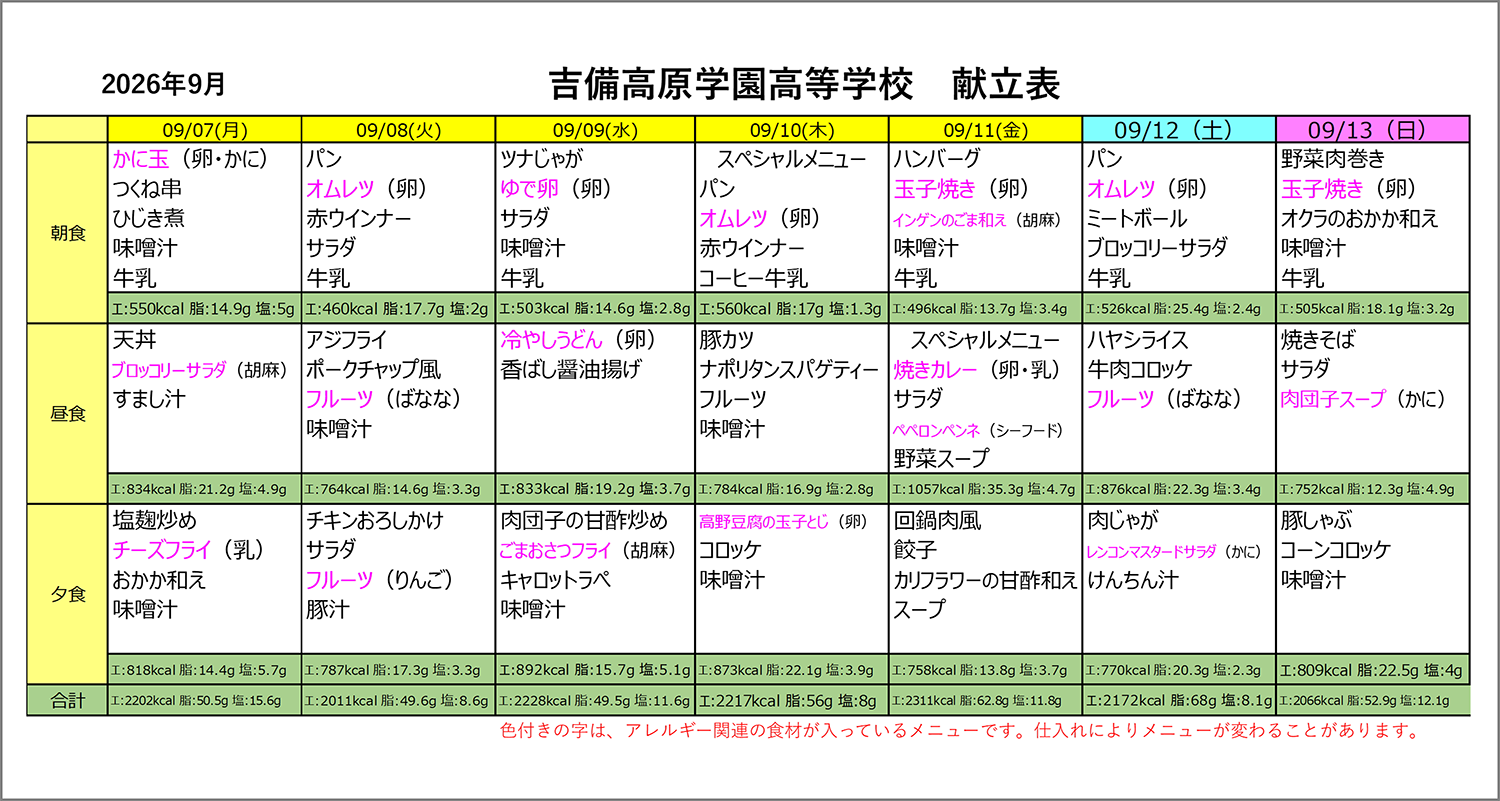 2026年9月

吉備高原学園高等学校　献立表

| | 09/07(月) | 09/08(火) | 09/09(水) | 09/10(木) | 09/11(金) | 09/12（土） | 09/13（日） |
|---|---|---|---|---|---|---|---|
| 朝食 | かに玉（卵・かに） つくね串 ひじき煮 味噌汁 牛乳 | パン オムレツ（卵） 赤ウインナー サラダ 牛乳 | ツナじゃが ゆで卵（卵） サラダ 味噌汁 牛乳 | スペシャルメニュー パン オムレツ（卵） 赤ウインナー コーヒー牛乳 | ハンバーグ 玉子焼き（卵） インゲンのごま和え（胡麻） 味噌汁 牛乳 | パン オムレツ（卵） ミートボール ブロッコリーサラダ 牛乳 | 野菜肉巻き 玉子焼き（卵） オクラのおかか和え 味噌汁 牛乳 |
| | エ:550kcal 脂:14.9g 塩:5g | エ:460kcal 脂:17.7g 塩:2g | エ:503kcal 脂:14.6g 塩:2.8g | エ:560kcal 脂:17g 塩:1.3g | エ:496kcal 脂:13.7g 塩:3.4g | エ:526kcal 脂:25.4g 塩:2.4g | エ:505kcal 脂:18.1g 塩:3.2g |
| 昼食 | 天丼 ブロッコリーサラダ（胡麻） すまし汁 | アジフライ ポークチャップ風 フルーツ（ばなな） 味噌汁 | 冷やしうどん（卵） 香ばし醤油揚げ | 豚カツ ナポリタンスパゲティー フルーツ 味噌汁 | スペシャルメニュー 焼きカレー（卵・乳） サラダ ペペロンペンネ（シーフード） 野菜スープ | ハヤシライス 牛肉コロッケ フルーツ（ばなな） | 焼きそば サラダ 肉団子スープ（かに） |
| | エ:834kcal 脂:21.2g 塩:4.9g | エ:764kcal 脂:14.6g 塩:3.3g | エ:833kcal 脂:19.2g 塩:3.7g | エ:784kcal 脂:16.9g 塩:2.8g | エ:1057kcal 脂:35.3g 塩:4.7g | エ:876kcal 脂:22.3g 塩:3.4g | エ:752kcal 脂:12.3g 塩:4.9g |
| 夕食 | 塩麹炒め チーズフライ（乳） おかか和え 味噌汁 | チキンおろしかけ サラダ フルーツ（りんご） 豚汁 | 肉団子の甘酢炒め ごまおさつフライ（胡麻） キャロットラペ 味噌汁 | 高野豆腐の玉子とじ（卵） コロッケ 味噌汁 | 回鍋肉風 餃子 カリフラワーの甘酢和え スープ | 肉じゃが レンコンマスタードサラダ（かに） けんちん汁 | 豚しゃぶ コーンコロッケ 味噌汁 |
| | エ:818kcal 脂:14.4g 塩:5.7g | エ:787kcal 脂:17.3g 塩:3.3g | エ:892kcal 脂:15.7g 塩:5.1g | エ:873kcal 脂:22.1g 塩:3.9g | エ:758kcal 脂:13.8g 塩:3.7g | エ:770kcal 脂:20.3g 塩:2.3g | エ:809kcal 脂:22.5g 塩:4g |
| 合計 | エ:2202kcal 脂:50.5g 塩:15.6g | エ:2011kcal 脂:49.6g 塩:8.6g | エ:2228kcal 脂:49.5g 塩:11.6g | エ:2217kcal 脂:56g 塩:8g | エ:2311kcal 脂:62.8g 塩:11.8g | エ:2172kcal 脂:68g 塩:8.1g | エ:2066kcal 脂:52.9g 塩:12.1g |

色付きの字は、アレルギー関連の食材が入っているメニューです。仕入れによりメニューが変わることがあります。